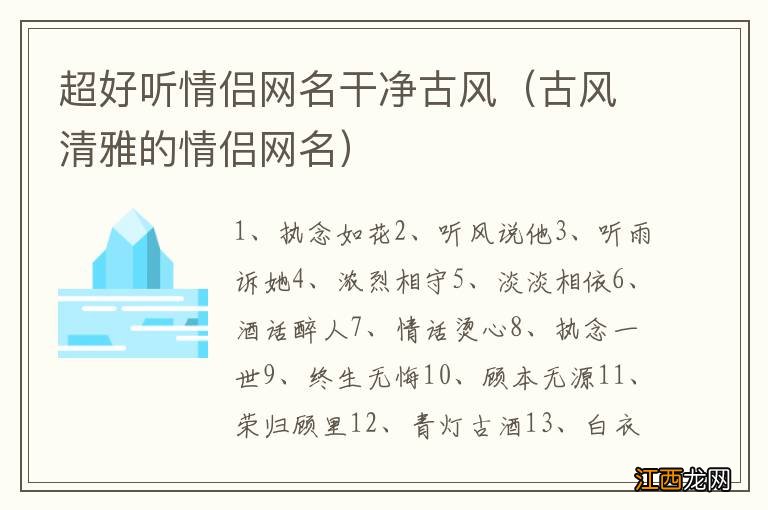 超好听情侣网名干净古风（古风清雅的情侣网名）

1、执念如花2、听风说他3、听雨诉她4、浓烈相守5、淡淡相依6、酒话醉人7、情话烫心8、执念一世9、终生无悔10、顾本无源11、荣归顾里12、青灯古酒13、白衣

江西龙网